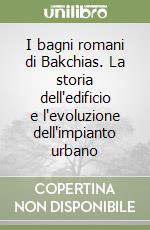 unilibro

I bagni romani di Bakchias. La storia dell'edificio e l'evoluzione dell'impianto urbano

COPERTINA NON DISPONIBILE